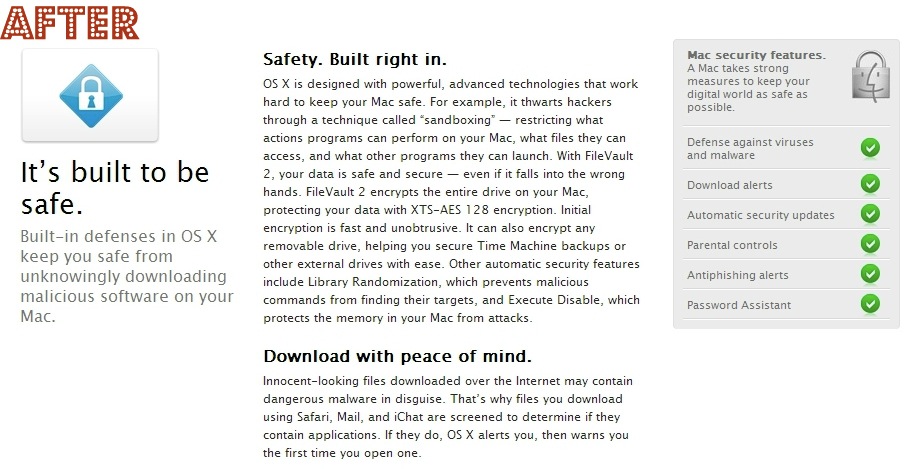 AFTER

It's built to be safe.

Built-in defenses in OS X keep you safe from unknowingly downloading malicious software on your Mac.

Safety. Built right in.

OS X is designed with powerful, advanced technologies that work hard to keep your Mac safe. For example, it thwarts hackers through a technique called "sandboxing" — restricting what actions programs can perform on your Mac, what files they can access, and what other programs they can launch. With FileVault 2, your data is safe and secure — even if it falls into the wrong hands. FileVault 2 encrypts the entire drive on your Mac, protecting your data with XTS-AES 128 encryption. Initial encryption is fast and unobtrusive. It can also encrypt any removable drive, helping you secure Time Machine backups or other external drives with ease. Other automatic security features include Library Randomization, which prevents malicious commands from finding their targets, and Execute Disable, which protects the memory in your Mac from attacks.

Download with peace of mind.

Innocent-looking files downloaded over the Internet may contain dangerous malware in disguise. That's why files you download using Safari, Mail, and iChat are screened to determine if they contain applications. If they do, OS X alerts you, then warns you the first time you open one.

Mac security features.
A Mac takes strong measures to keep your digital world as safe as possible.

Defense against viruses and malware

Download alerts

Automatic security updates

Parental controls

Antiphishing alerts

Password Assistant